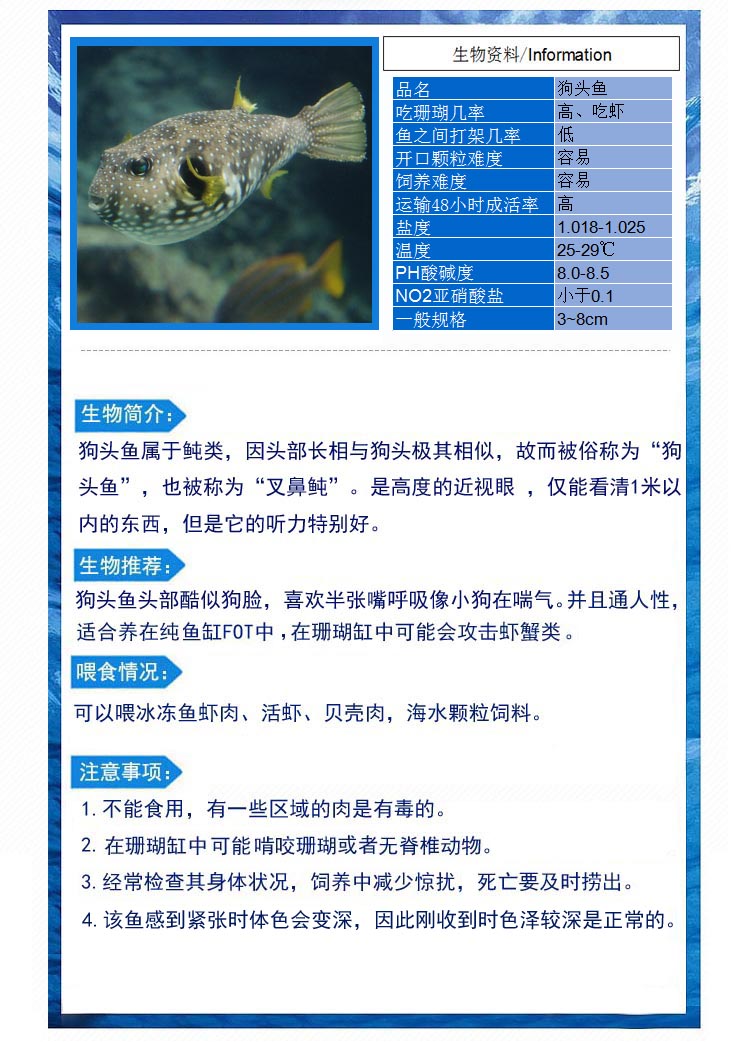 生物资料/Information

| 品名 | 狗头鱼 |
|---|---|
| 吃珊瑚几率 | 高、吃虾 |
| 鱼之间打架几率 | 低 |
| 开口颗粒难度 | 容易 |
| 饲养难度 | 容易 |
| 运输48小时成活率 | 高 |
| 盐度 | 1.018-1.025 |
| 温度 | 25-29℃ |
| PH酸碱度 | 8.0-8.5 |
| NO2亚硝酸盐 | 小于0.1 |
| 一般规格 | 3~8cm |

生物简介：

狗头鱼属于鲀类，因头部长相与狗头极其相似，故而被俗称为“狗头鱼”，也被称为“叉鼻鲀”。是高度的近视眼 ，仅能看清1米以内的东西，但是它的听力特别好。

生物推荐：

狗头鱼头部酷似狗脸，喜欢半张嘴呼吸像小狗在喘气。并且通人性，适合养在纯鱼缸FOT中，在珊瑚缸中可能会攻击虾蟹类。

喂食情况：

可以喂冰冻鱼虾肉、活虾、贝壳肉，海水颗粒饲料。

注意事项：

1. 不能食用，有一些区域的肉是有毒的。

2. 在珊瑚缸中可能啃咬珊瑚或者无脊椎动物。

3. 经常检查其身体状况，饲养中减少惊扰，死亡要及时捞出。

4. 该鱼感到紧张时体色会变深，因此刚收到时色泽较深是正常的。